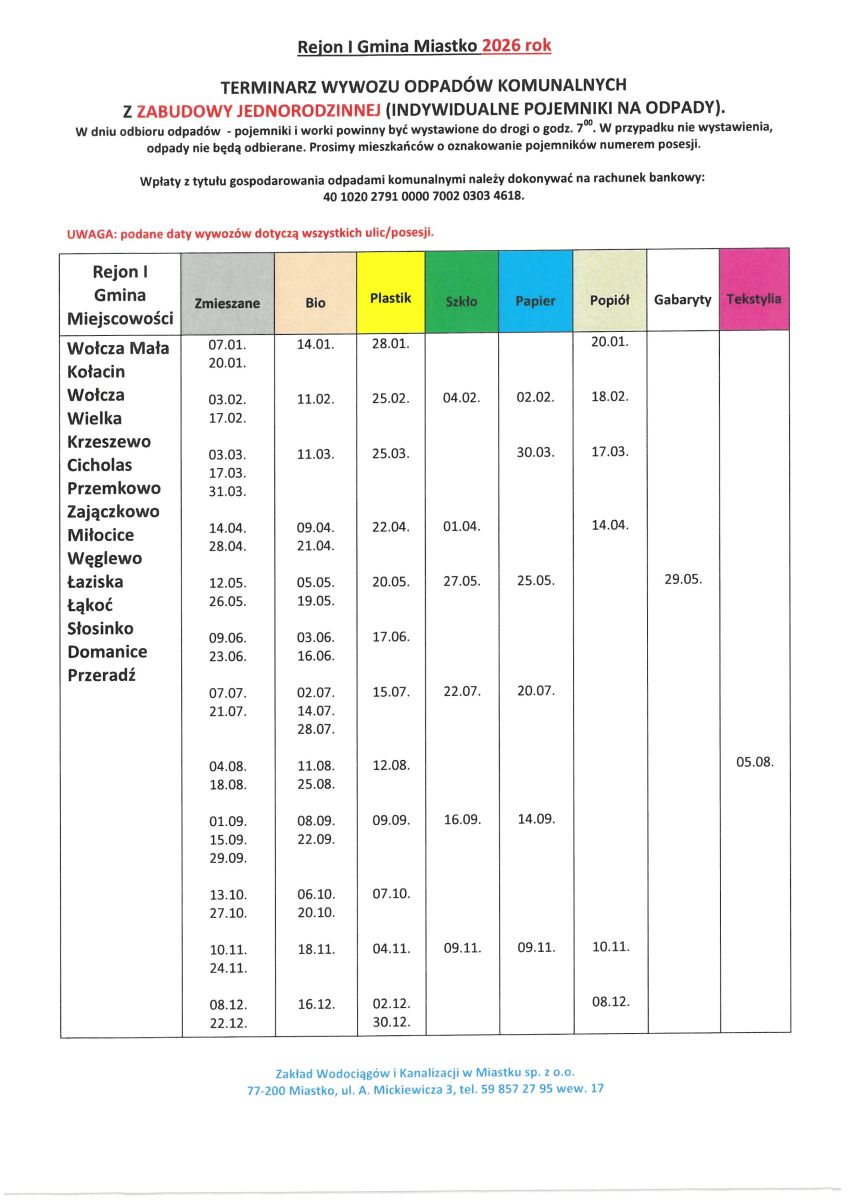 Rejon I Gmina Miastko 2026 rok

TERMINARZ WYWOZU ODPADÓW KOMUNALNYCH
Z ZABUDOWY JEDNORODZINNEJ (INDYWIDUALNE POJEMNIKI NA ODPADY).
W dniu odbioru odpadów - pojemniki i worki powinny być wystawione do drogi o godz. $7^{00}$. W przypadku nie wystawienia, odpady nie będą odbierane. Prosimy mieszkańców o oznakowanie pojemników numerem posesji.

Wpłaty z tytułu gospodarowania odpadami komunalnymi należy dokonywać na rachunek bankowy:
40 1020 2791 0000 7002 0303 4618.

UWAGA: podane daty wywozów dotyczą wszystkich ulic/posesji.

| Rejon I Gmina Miejscowości | Zmieszane | Bio | Plastik | Szkło | Papier | Popiół | Gabaryty | Tekstylia |
|---|---|---|---|---|---|---|---|---|
| Wołcza Mała Kołacin Wołcza Wielka Krzeszewo Cicholas Przemkowo Zajączkowo Miłocice Węglewo Łaziska Łąkoć Słosinko Domanice Przeradź | 07.01. 20.01. | 14.01. | 28.01. | | | 20.01. | | |
| | 03.02. 17.02. | 11.02. | 25.02. | 04.02. | 02.02. | 18.02. | | |
| | 03.03. 17.03. 31.03. | 11.03. | 25.03. | | 30.03. | 17.03. | | |
| | 14.04. 28.04. | 09.04. 21.04. | 22.04. | 01.04. | | 14.04. | | |
| | 12.05. 26.05. | 05.05. 19.05. | 20.05. | 27.05. | 25.05. | | 29.05. | |
| | 09.06. 23.06. | 03.06. 16.06. | 17.06. | | | | | |
| | 07.07. 21.07. | 02.07. 14.07. 28.07. | 15.07. | 22.07. | 20.07. | | | |
| | 04.08. 18.08. | 11.08. 25.08. | 12.08. | | | | | 05.08. |
| | 01.09. 15.09. 29.09. | 08.09. 22.09. | 09.09. | 16.09. | 14.09. | | | |
| | 13.10. 27.10. | 06.10. 20.10. | 07.10. | | | | | |
| | 10.11. 24.11. | 18.11. | 04.11. | 09.11. | 09.11. | 10.11. | | |
| | 08.12. 22.12. | 16.12. | 02.12. 30.12. | | | 08.12. | | |

Zakład Wodociągów i Kanalizacji w Miastku sp. z o.o.
77-200 Miastko, ul. A. Mickiewicza 3, tel. 59 857 27 95 wew. 17